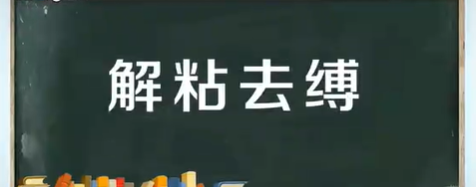 解粘去缚